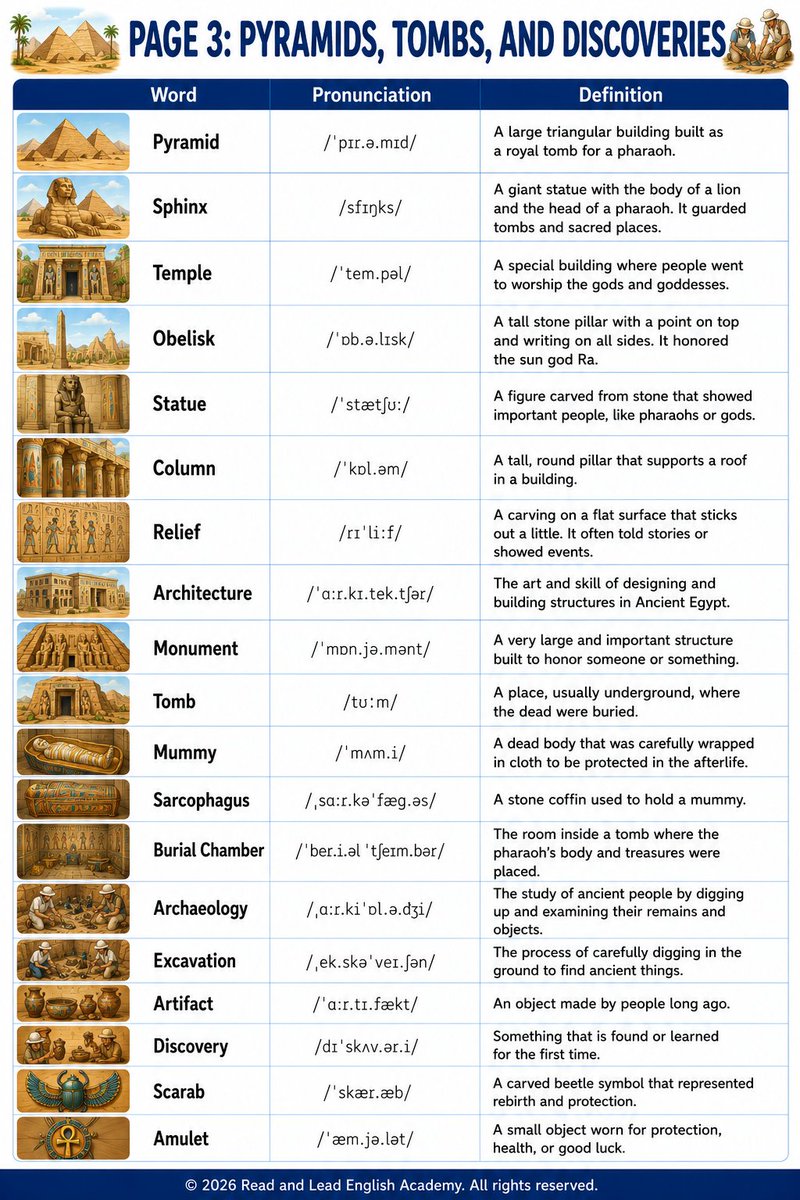 PAGE 3: PYRAMIDS, TOMBS, AND DISCOVERIES

| Word | Pronunciation | Definition |
|---|---|---|
| Pyramid | /ˈpɪr.ə.mɪd/ | A large triangular building built as a royal tomb for a pharaoh. |
| Sphinx | /sfɪŋks/ | A giant statue with the body of a lion and the head of a pharaoh. It guarded tombs and sacred places. |
| Temple | /ˈtem.pəl/ | A special building where people went to worship the gods and goddesses. |
| Obelisk | /ˈɒb.ə.lɪsk/ | A tall stone pillar with a point on top and writing on all sides. It honored the sun god Ra. |
| Statue | /ˈstætʃuː/ | A figure carved from stone that showed important people, like pharaohs or gods. |
| Column | /ˈkɒl.əm/ | A tall, round pillar that supports a roof in a building. |
| Relief | /rɪˈliːf/ | A carving on a flat surface that sticks out a little. It often told stories or showed events. |
| Architecture | /ˈɑːr.kɪ.tek.tʃər/ | The art and skill of designing and building structures in Ancient Egypt. |
| Monument | /ˈmɒn.jə.mənt/ | A very large and important structure built to honor someone or something. |
| Tomb | /tuːm/ | A place, usually underground, where the dead were buried. |
| Mummy | /ˈmʌm.i/ | A dead body that was carefully wrapped in cloth to be protected in the afterlife. |
| Sarcophagus | /ˌsɑːr.kəˈfæg.əs/ | A stone coffin used to hold a mummy. |
| Burial Chamber | /ˈber.i.əl ˈtʃeɪm.bər/ | The room inside a tomb where the pharaoh's body and treasures were placed. |
| Archaeology | /ˌɑːr.kiˈɒl.ə.dʒi/ | The study of ancient people by digging up and examining their remains and objects. |
| Excavation | /ˌek.skəˈveɪ.ʃən/ | The process of carefully digging in the ground to find ancient things. |
| Artifact | /ˈɑːr.tɪ.fækt/ | An object made by people long ago. |
| Discovery | /dɪˈskʌv.ər.i/ | Something that is found or learned for the first time. |
| Scarab | /ˈskær.æb/ | A carved beetle symbol that represented rebirth and protection. |
| Amulet | /ˈæm.jə.lət/ | A small object worn for protection, health, or good luck. |

© 2026 Read and Lead English Academy. All rights reserved.